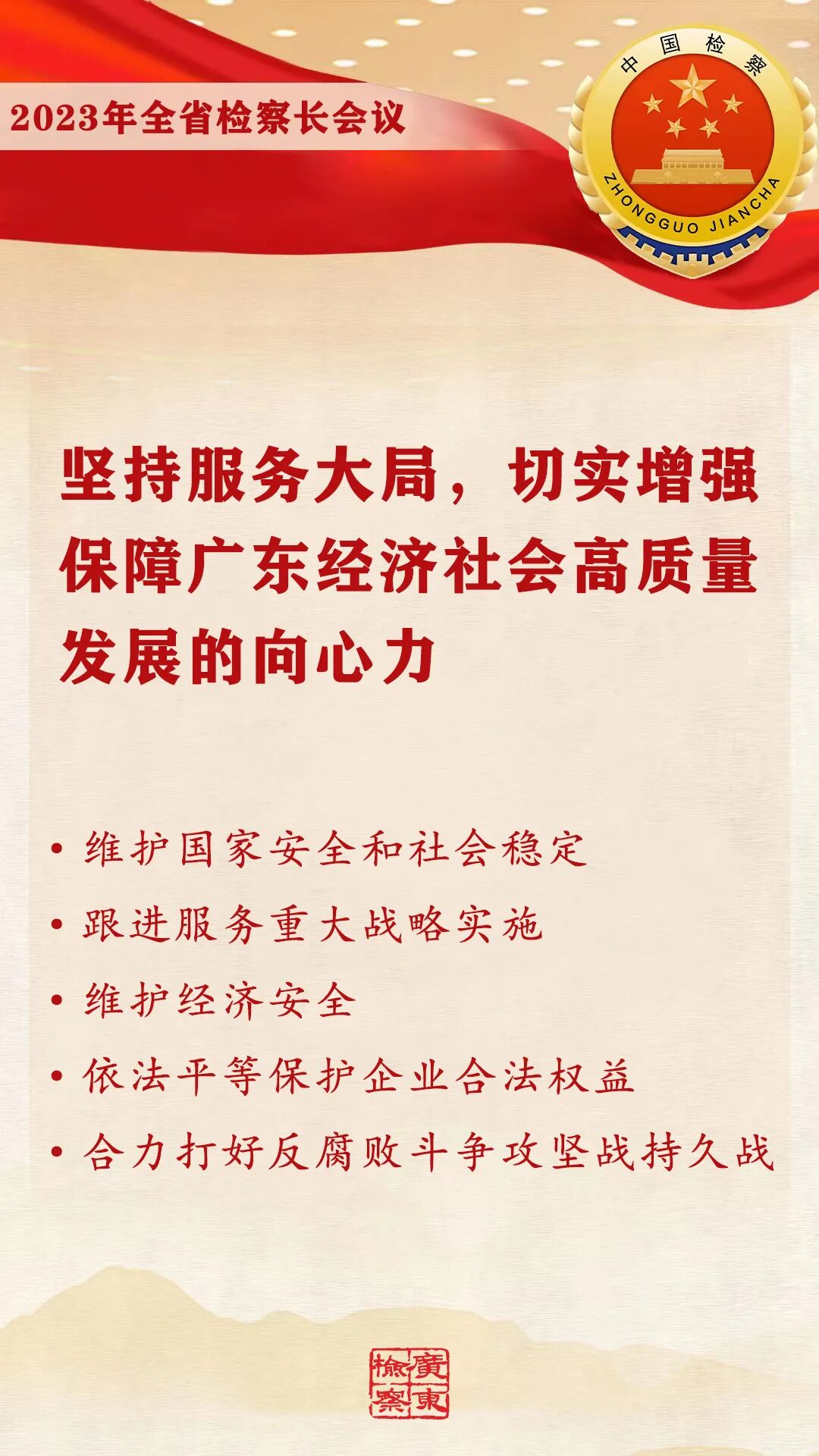 2023年全省检察长会议

中国检察
ZHONGGUO JIANCHA

坚持服务大局，切实增强保障广东经济社会高质量发展的向心力

• 维护国家安全和社会稳定
• 跟进服务重大战略实施
• 维护经济安全
• 依法平等保护企业合法权益
• 合力打好反腐败斗争攻坚战持久战

廣東檢察